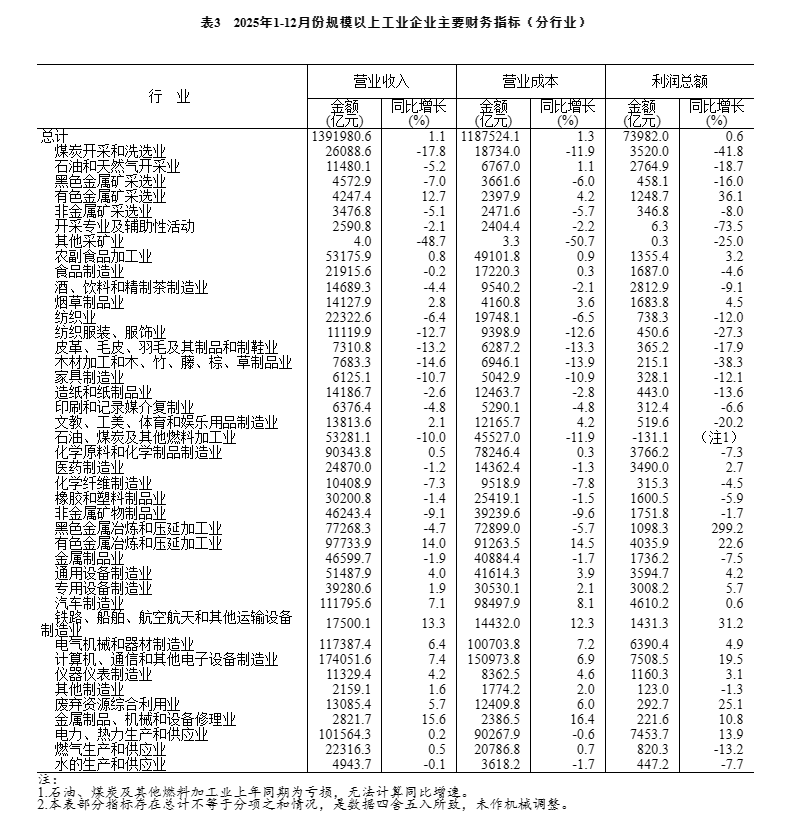 表3　2025年1-12月份规模以上工业企业主要财务指标（分行业）

| 行　业 | 营业收入 金额 (亿元) | 营业收入 同比增长 (%) | 营业成本 金额 (亿元) | 营业成本 同比增长 (%) | 利润总额 金额 (亿元) | 利润总额 同比增长 (%) |
|---|---|---|---|---|---|---|
| 总计 | 1391980.6 | 1.1 | 1187524.1 | 1.3 | 73982.0 | 0.6 |
| 煤炭开采和洗选业 | 26088.6 | -17.8 | 18734.0 | -11.9 | 3520.0 | -41.8 |
| 石油和天然气开采业 | 11480.1 | -5.2 | 6767.0 | 1.1 | 2764.9 | -18.7 |
| 黑色金属矿采选业 | 4572.9 | -7.0 | 3661.6 | -6.0 | 458.1 | -16.0 |
| 有色金属矿采选业 | 4247.4 | 12.7 | 2397.9 | 4.2 | 1248.7 | 36.1 |
| 非金属矿采选业 | 3476.8 | -5.1 | 2471.6 | -5.7 | 346.8 | -8.0 |
| 开采专业及辅助性活动 | 2590.8 | -2.1 | 2404.4 | -2.2 | 6.3 | -73.5 |
| 其他采矿业 | 4.0 | -48.7 | 3.3 | -50.7 | 0.3 | -25.0 |
| 农副食品加工业 | 53175.9 | 0.8 | 49101.8 | 0.9 | 1355.4 | 3.2 |
| 食品制造业 | 21915.6 | -0.2 | 17220.3 | 0.3 | 1687.0 | -4.6 |
| 酒、饮料和精制茶制造业 | 14689.3 | -4.4 | 9540.2 | -2.1 | 2812.9 | -9.1 |
| 烟草制品业 | 14127.9 | 2.8 | 4160.8 | 3.6 | 1683.8 | 4.5 |
| 纺织业 | 22322.6 | -6.4 | 19748.1 | -6.5 | 738.3 | -12.0 |
| 纺织服装、服饰业 | 11119.9 | -12.7 | 9398.9 | -12.6 | 450.6 | -27.3 |
| 皮革、毛皮、羽毛及其制品和制鞋业 | 7310.8 | -13.2 | 6287.2 | -13.3 | 365.2 | -17.9 |
| 木材加工和木、竹、藤、棕、草制品业 | 7683.3 | -14.6 | 6946.1 | -13.9 | 215.1 | -38.3 |
| 家具制造业 | 6125.1 | -10.7 | 5042.9 | -10.9 | 328.1 | -12.1 |
| 造纸和纸制品业 | 14186.7 | -2.6 | 12463.7 | -2.8 | 443.0 | -13.6 |
| 印刷和记录媒介复制业 | 6376.4 | -4.8 | 5290.1 | -4.8 | 312.4 | -6.6 |
| 文教、工美、体育和娱乐用品制造业 | 13813.6 | 2.1 | 12165.7 | 4.2 | 519.6 | -20.2 |
| 石油、煤炭及其他燃料加工业 | 53281.1 | -10.0 | 45527.0 | -11.9 | -131.1 | （注1） |
| 化学原料和化学制品制造业 | 90343.8 | 0.5 | 78246.4 | 0.3 | 3766.2 | -7.3 |
| 医药制造业 | 24870.0 | -1.2 | 14362.4 | -1.3 | 3490.0 | 2.7 |
| 化学纤维制造业 | 10408.9 | -7.3 | 9518.9 | -7.8 | 315.3 | -4.5 |
| 橡胶和塑料制品业 | 30200.8 | -1.4 | 25419.1 | -1.5 | 1600.5 | -5.9 |
| 非金属矿物制品业 | 46243.4 | -9.1 | 39239.6 | -9.6 | 1751.8 | -1.7 |
| 黑色金属冶炼和压延加工业 | 77268.3 | -4.7 | 72899.0 | -5.7 | 1098.3 | 299.2 |
| 有色金属冶炼和压延加工业 | 97733.9 | 14.0 | 91263.5 | 14.5 | 4035.9 | 22.6 |
| 金属制品业 | 46599.7 | -1.9 | 40884.4 | -1.7 | 1736.2 | -7.5 |
| 通用设备制造业 | 51487.9 | 4.0 | 41614.3 | 3.9 | 3594.7 | 4.2 |
| 专用设备制造业 | 39280.6 | 1.9 | 30530.1 | 2.1 | 3008.2 | 5.7 |
| 汽车制造业 | 111795.6 | 7.1 | 98497.9 | 8.1 | 4610.2 | 0.6 |
| 铁路、船舶、航空航天和其他运输设备制造业 | 17500.1 | 13.3 | 14432.0 | 12.3 | 1431.3 | 31.2 |
| 电气机械和器材制造业 | 117387.4 | 6.4 | 100703.8 | 7.2 | 6390.4 | 4.9 |
| 计算机、通信和其他电子设备制造业 | 174051.6 | 7.4 | 150973.8 | 6.9 | 7508.5 | 19.5 |
| 仪器仪表制造业 | 11329.4 | 4.2 | 8362.5 | 4.6 | 1160.3 | 3.1 |
| 其他制造业 | 2159.1 | 1.6 | 1774.2 | 2.0 | 123.0 | -1.3 |
| 废弃资源综合利用业 | 13085.4 | 5.7 | 12409.8 | 6.0 | 292.7 | 25.1 |
| 金属制品、机械和设备修理业 | 2821.7 | 15.6 | 2386.5 | 16.4 | 221.6 | 10.8 |
| 电力、热力生产和供应业 | 101564.3 | 0.2 | 90267.9 | -0.6 | 7453.7 | 13.9 |
| 燃气生产和供应业 | 22316.3 | 0.5 | 20786.8 | 0.7 | 820.3 | -13.2 |
| 水的生产和供应业 | 4943.7 | -0.1 | 3618.2 | -1.7 | 447.2 | -7.7 |

注：
1.石油、煤炭及其他燃料加工业上年同期为亏损，无法计算同比增速。
2.本表部分指标存在总计不等于分项之和情况，是数据四舍五入所致，未作机械调整。